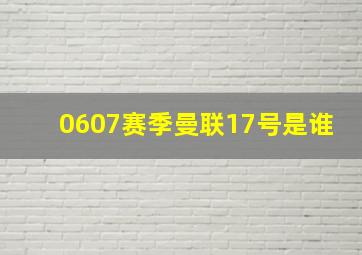 0607赛季曼联17号是谁